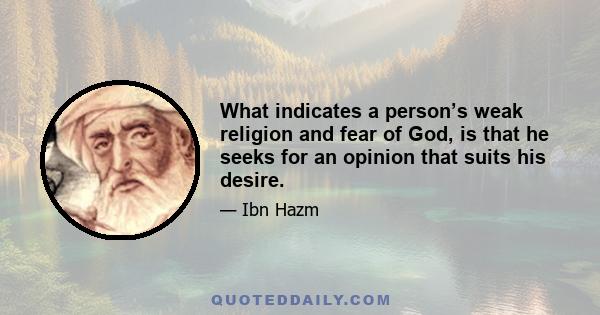 What indicates a person’s weak religion and fear of God, is that he seeks for an opinion that suits his desire.

— Ibn Hazm

QUOTEDDAILY.COM